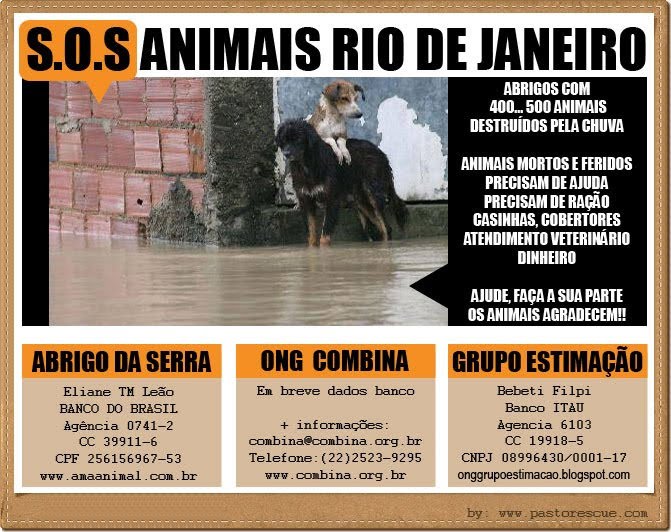 S.O.S ANIMAIS RIO DE JANEIRO

ABRIGOS COM
400... 500 ANIMAIS
DESTRUÍDOS PELA CHUVA

ANIMAIS MORTOS E FERIDOS
PRECISAM DE AJUDA
PRECISAM DE RAÇÃO
CASINHAS, COBERTORES
ATENDIMENTO VETERINÁRIO
DINHEIRO

AJUDE, FAÇA A SUA PARTE
OS ANIMAIS AGRADECEM!!

ABRIGO DA SERRA

Eliane TM Leão
BANCO DO BRASIL
Agência 0741-2
CC 39911-6
CPF 256156967-53
www.amaanimal.com.br

ONG COMBINA

Em breve dados banco

+ informações:
combina@combina.org.br
Telefone:(22)2523-9295
www.combina.org.br

GRUPO ESTIMAÇÃO

Bebeti Filpi
Banco ITAU
Agencia 6103
CC 19918-5
CNPJ 08996430/0001-17
onggrupoestimacao.blogspot.com

by: www.pastorescue.com